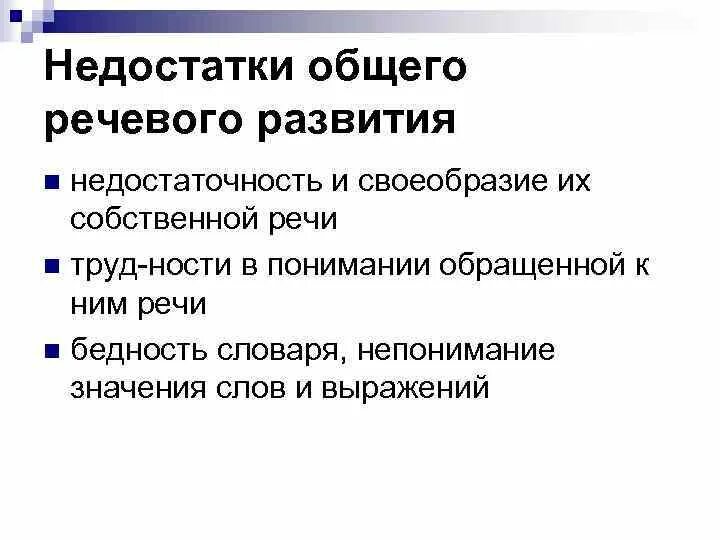 Недостатки общего речевого развития

• недостаточность и своеобразие их собственной речи
• труд-ности в понимании обращенной к ним речи
• бедность словаря, непонимание значения слов и выражений